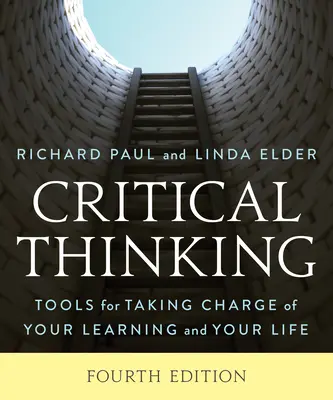 RICHARD PAUL and LINDA ELDER

CRITICAL THINKING

TOOLS for TAKING CHARGE of YOUR LEARNING and YOUR LIFE

FOURTH EDITION